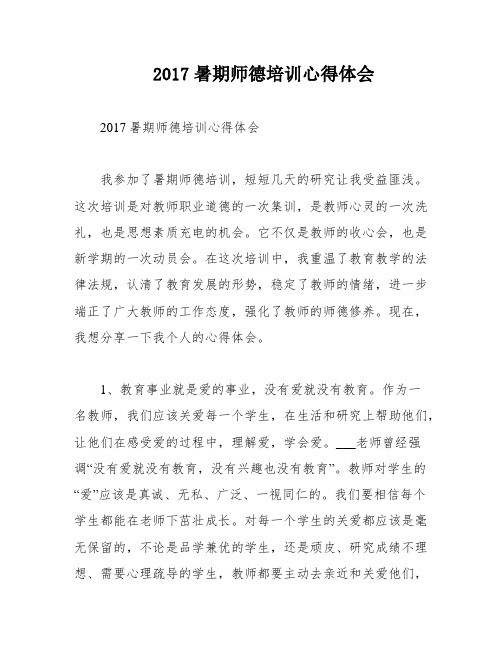 2017 暑期师德培训心得体会

2017 暑期师德培训心得体会

我参加了暑期师德培训，短短几天的研究让我受益匪浅。这次培训是对教师职业道德的一次集训，是教师心灵的一次洗礼，也是思想素质充电的机会。它不仅是教师的收心会，也是新学期的一次动员会。在这次培训中，我重温了教育教学的法律法规，认清了教育发展的形势，稳定了教师的情绪，进一步端正了广大教师的工作态度，强化了教师的师德修养。现在，我想分享一下我个人的心得体会。

1、教育事业就是爱的事业，没有爱就没有教育。作为一名教师，我们应该关爱每一个学生，在生活和研究上帮助他们，让他们在感受爱的过程中，理解爱，学会爱。___老师曾经强调“没有爱就没有教育，没有兴趣也没有教育”。教师对学生的“爱”应该是真诚、无私、广泛、一视同仁的。我们要相信每个学生都能在老师下茁壮成长。对每一个学生的关爱都应该是毫无保留的，不论是品学兼优的学生，还是顽皮、研究成绩不理想、需要心理疏导的学生，教师都要主动去亲近和关爱他们，